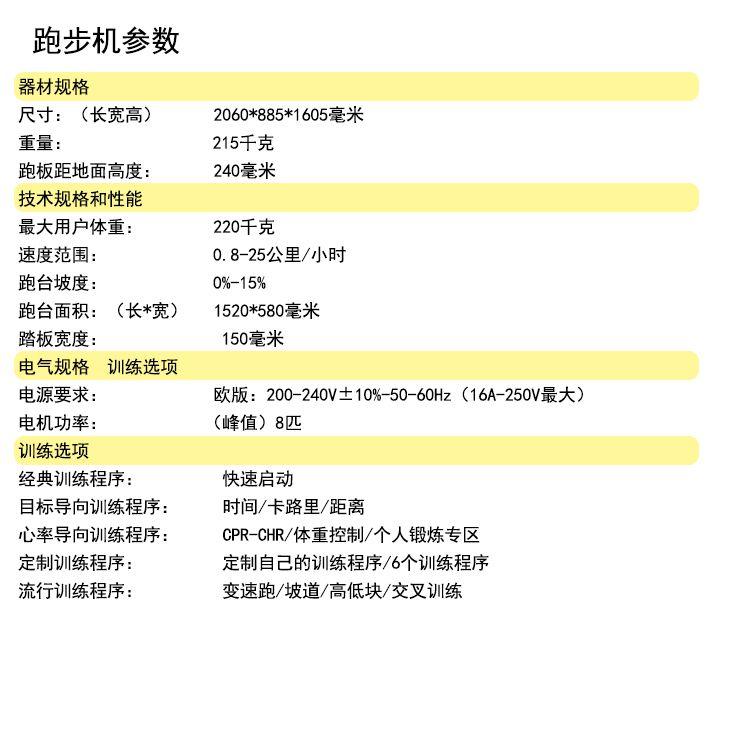 跑步机参数

器材规格

尺寸：（长宽高） 2060*885*1605毫米

重量： 215千克

跑板距地面高度： 240毫米

技术规格和性能

最大用户体重： 220千克

速度范围： 0.8-25公里/小时

跑台坡度： 0%-15%

跑台面积：（长*宽） 1520*580毫米

踏板宽度： 150毫米

电气规格 训练选项

电源要求： 欧版：200-240V±10%-50-60Hz（16A-250V最大）

电机功率： （峰值）8匹

训练选项

经典训练程序： 快速启动

目标导向训练程序： 时间/卡路里/距离

心率导向训练程序： CPR-CHR/体重控制/个人锻炼专区

定制训练程序： 定制自己的训练程序/6个训练程序

流行训练程序： 变速跑/坡道/高低块/交叉训练